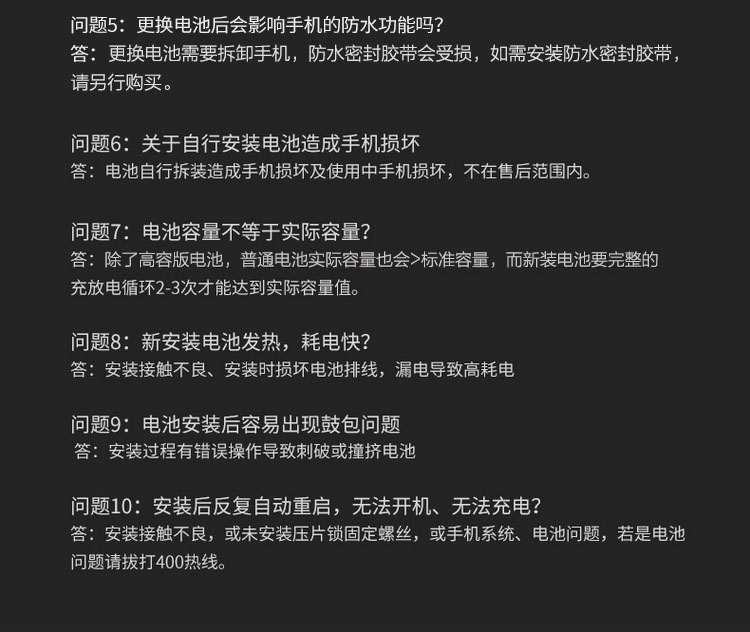 问题5：更换电池后会影响手机的防水功能吗？
答：更换电池需要拆卸手机，防水密封胶带会受损，如需安装防水密封胶带，请另行购买。

问题6：关于自行安装电池造成手机损坏
答：电池自行拆装造成手机损坏及使用中手机损坏，不在售后范围内。

问题7：电池容量不等于实际容量？
答：除了高容版电池，普通电池实际容量也会>标准容量，而新装电池要完整的充放电循环2-3次才能达到实际容量值。

问题8：新安装电池发热，耗电快？
答：安装接触不良、安装时损坏电池排线，漏电导致高耗电

问题9：电池安装后容易出现鼓包问题
答：安装过程有错误操作导致刺破或撞挤电池

问题10：安装后反复自动重启，无法开机、无法充电？
答：安装接触不良，或未安装压片锁固定螺丝，或手机系统、电池问题，若是电池问题请拔打400热线。